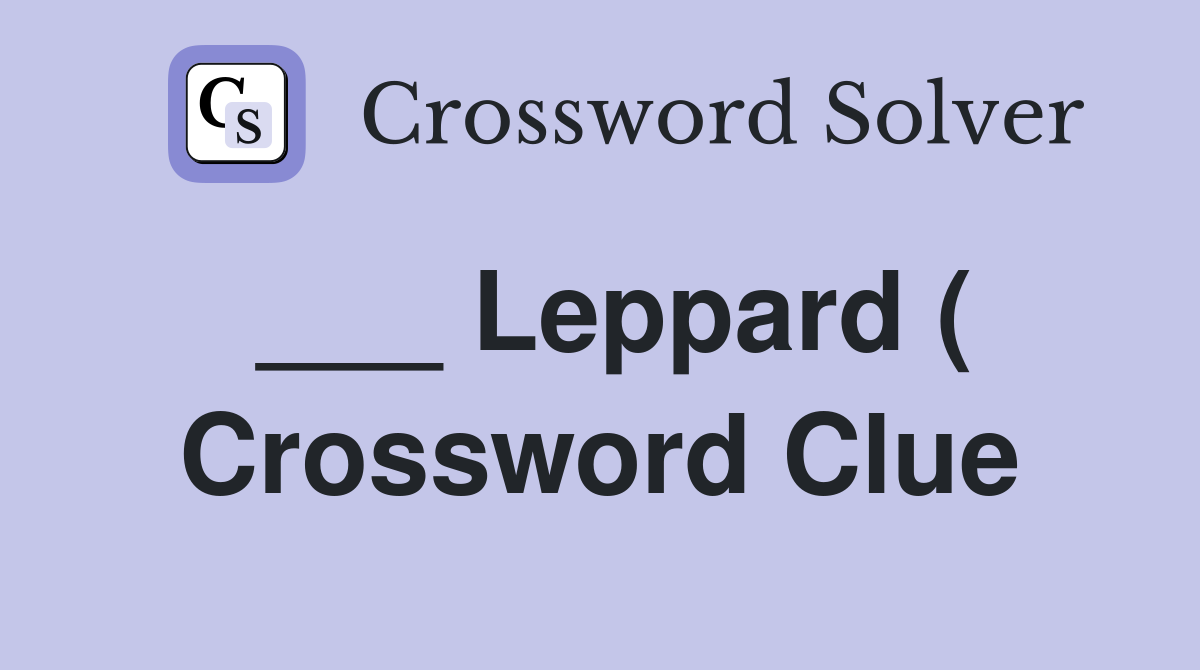 CS Crossword Solver

___ Leppard ( Crossword Clue